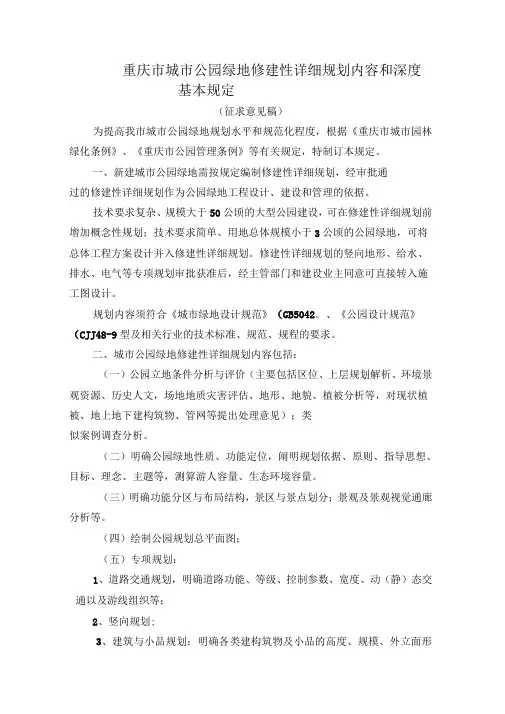 重庆市城市公园绿地修建性详细规划内容和深度基本规定

（征求意见稿）

为提高我市城市公园绿地规划水平和规范化程度，根据《重庆市城市园林绿化条例》、《重庆市公园管理条例》等有关规定，特制订本规定。

一、新建城市公园绿地需按规定编制修建性详细规划，经审批通过的修建性详细规划作为公园绿地工程设计、建设和管理的依据。

技术要求复杂、规模大于50公顷的大型公园建设，可在修建性详细规划前增加概念性规划；技术要求简单、用地总体规模小于3公顷的公园绿地，可将总体工程方案设计并入修建性详细规划。修建性详细规划的竖向地形、给水、排水、电气等专项规划审批获准后，经主管部门和建设业主同意可直接转入施工图设计。

规划内容须符合《城市绿地设计规范》（GB5042.、《公园设计规范》（CJJ48-9型及相关行业的技术标准、规范、规程的要求。

二、城市公园绿地修建性详细规划内容包括：

（一）公园立地条件分析与评价（主要包括区位、上层规划解析、环境景观资源、历史人文，场地地质灾害评估、地形、地貌、植被分析等，对现状植被、地上地下建构筑物、管网等提出处理意见）；类似案例调查分析。

（二）明确公园绿地性质、功能定位，阐明规划依据、原则、指导思想、目标、理念、主题等，测算游人容量、生态环境容量。

（三）明确功能分区与布局结构，景区与景点划分；景观及景观视觉通廊分析等。

（四）绘制公园规划总平面图；

（五）专项规划：

1、道路交通规划，明确道路功能、等级、控制参数、宽度、动（静）态交通以及游线组织等；

2、竖向规划；

3、建筑与小品规划：明确各类建构筑物及小品的高度、规模、外立面形